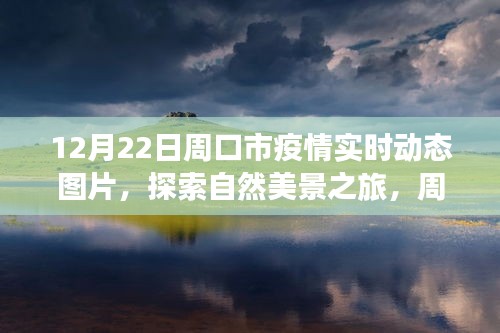 12月22日周口市疫情实时动态图片，探索自然美景之旅，周